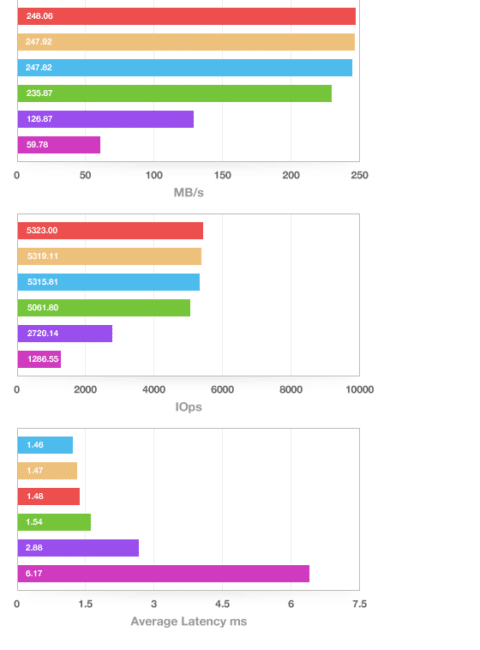 248.06
247.92
247.82
235.87
126.87
59.78

0 50 100 150 200 250
MB/s

5323.00
5319.11
5315.81
5061.80
2720.14
1286.55

0 2000 4000 6000 8000 10000
IOps

1.46
1.47
1.48
1.54
2.88
6.17

0 1.5 3 4.5 6 7.5
Average Latency ms